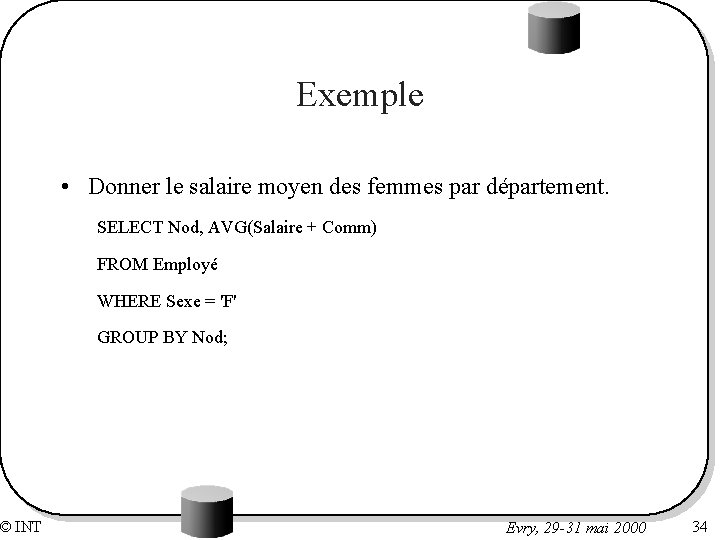 Exemple

• Donner le salaire moyen des femmes par département.

SELECT Nod, AVG(Salaire + Comm)

FROM Employé

WHERE Sexe = 'F'

GROUP BY Nod;

© INT

Evry, 29-31 mai 2000

34